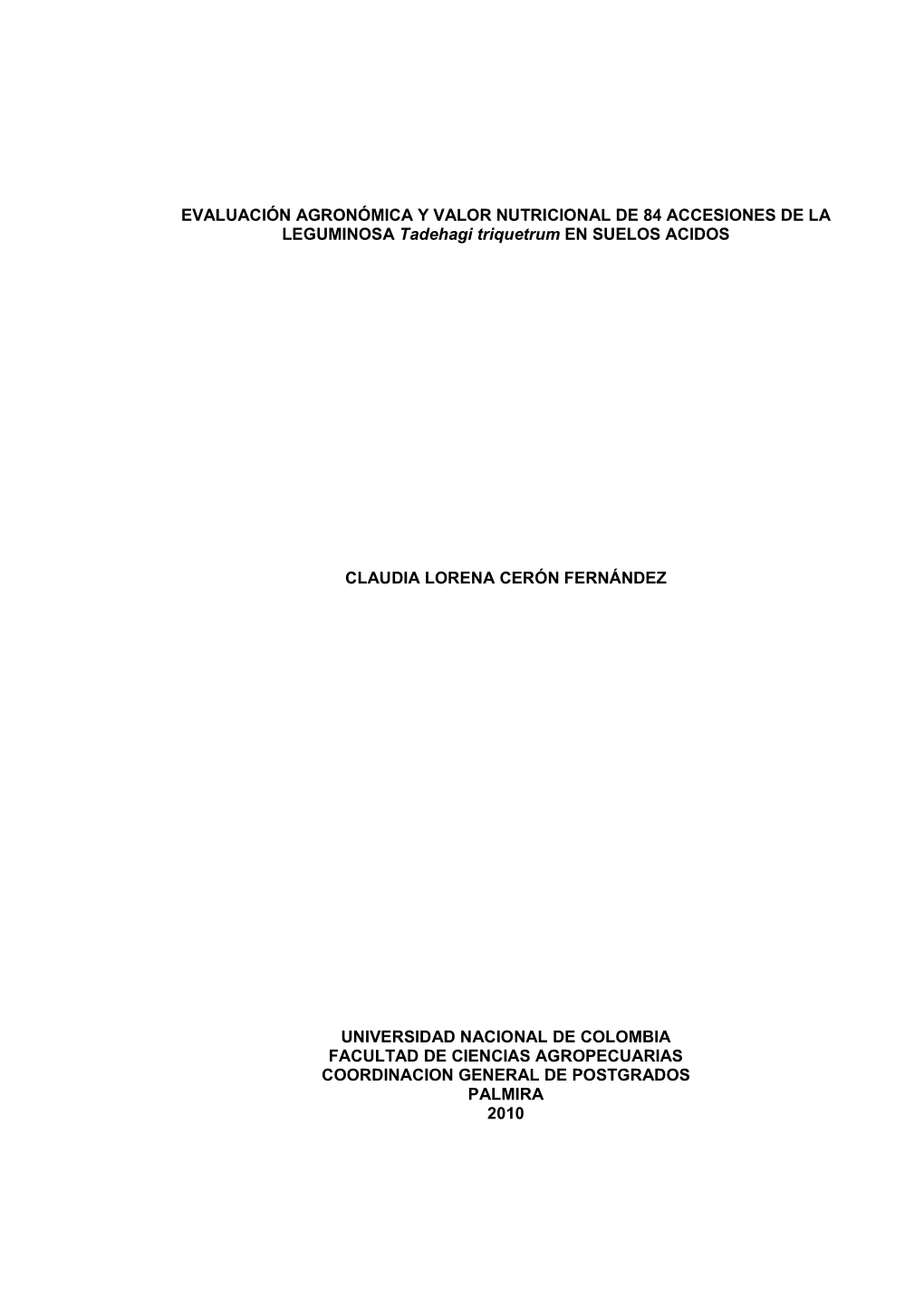 EVALUACIÓN AGRONÓMICA Y VALOR NUTRICIONAL DE 84 ACCESIONES DE LA LEGUMINOSA Tadehagi triquetrum EN SUELOS ACIDOS

CLAUDIA LORENA CERÓN FERNÁNDEZ

UNIVERSIDAD NACIONAL DE COLOMBIA
FACULTAD DE CIENCIAS AGROPECUARIAS
COORDINACION GENERAL DE POSTGRADOS
PALMIRA
2010